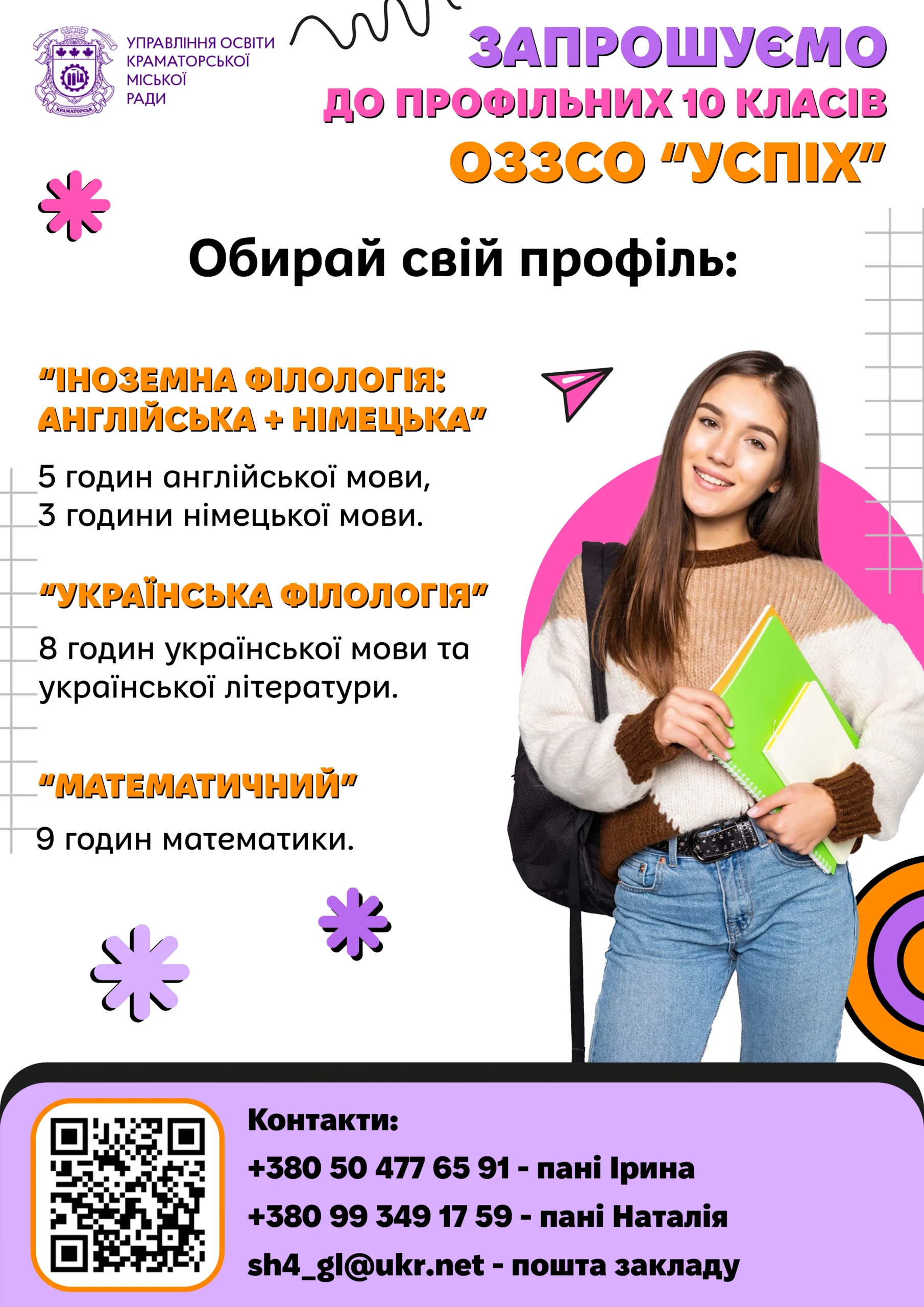 УПРАВЛІННЯ ОСВІТИ
КРАМАТОРСЬКОЇ
МІСЬКОЇ
РАДИ

ЗАПРОШУЄМО
ДО ПРОФІЛЬНИХ 10 КЛАСІВ
ОЗЗСО "УСПІХ"

Обирай свій профіль:

"ІНОЗЕМНА ФІЛОЛОГІЯ:
АНГЛІЙСЬКА + НІМЕЦЬКА"

5 годин англійської мови,
3 години німецької мови.

"УКРАЇНСЬКА ФІЛОЛОГІЯ"

8 годин української мови та української літератури.

"МАТЕМАТИЧНИЙ"

9 годин математики.

Контакти:
+380 50 477 65 91 - пані Ірина
+380 99 349 17 59 - пані Наталія
sh4_gl@ukr.net - пошта закладу